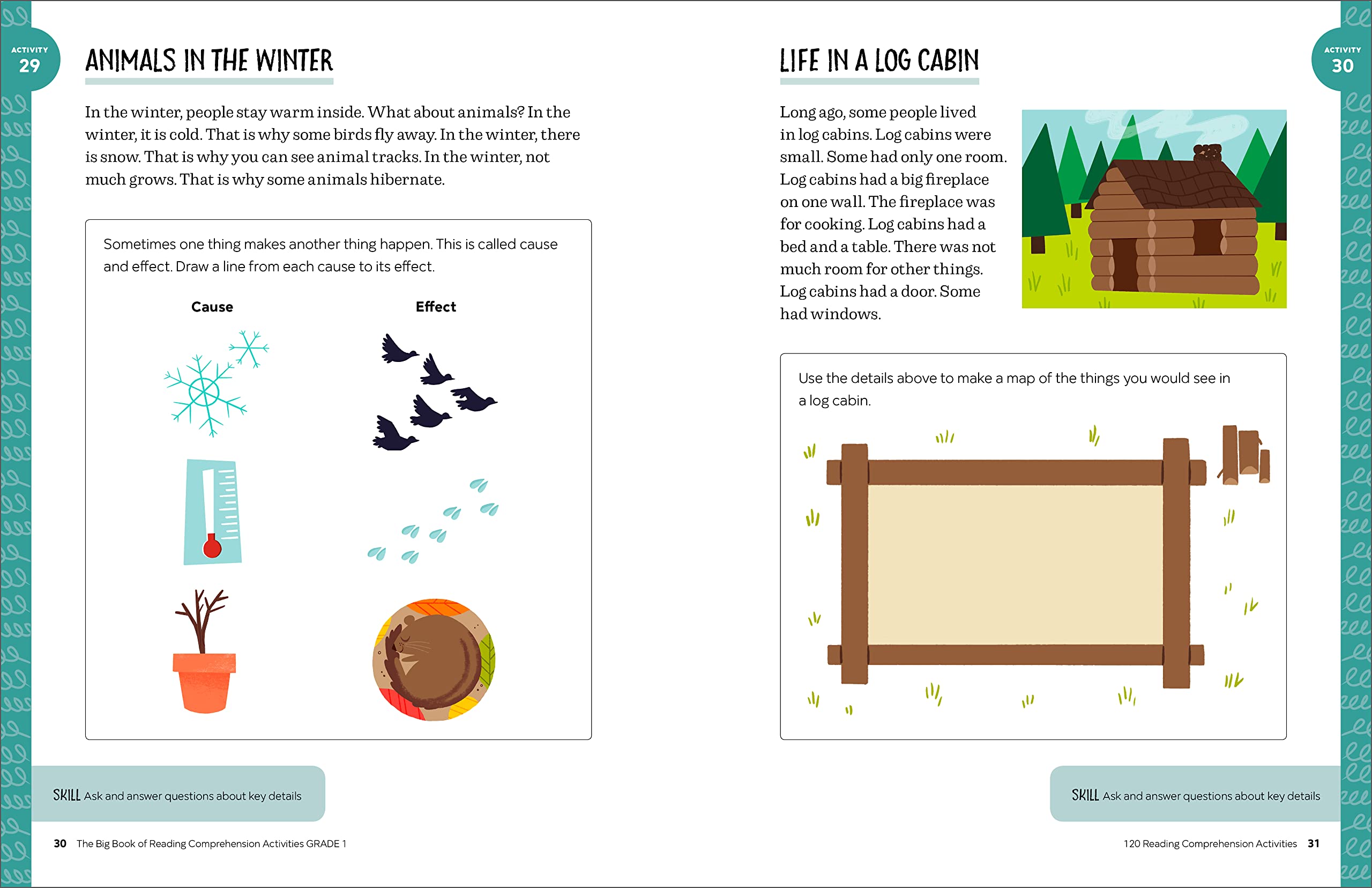 ACTIVITY 29

ANIMALS IN THE WINTER

In the winter, people stay warm inside. What about animals? In the winter, it is cold. That is why some birds fly away. In the winter, there is snow. That is why you can see animal tracks. In the winter, not much grows. That is why some animals hibernate.

Sometimes one thing makes another thing happen. This is called cause and effect. Draw a line from each cause to its effect.

Cause

Effect

SKILL Ask and answer questions about key details

30 The Big Book of Reading Comprehension Activities GRADE 1

ACTIVITY 30

LIFE IN A LOG CABIN

Long ago, some people lived in log cabins. Log cabins were small. Some had only one room. Log cabins had a big fireplace on one wall. The fireplace was for cooking. Log cabins had a bed and a table. There was not much room for other things. Log cabins had a door. Some had windows.

Use the details above to make a map of the things you would see in a log cabin.

SKILL Ask and answer questions about key details

120 Reading Comprehension Activities 31